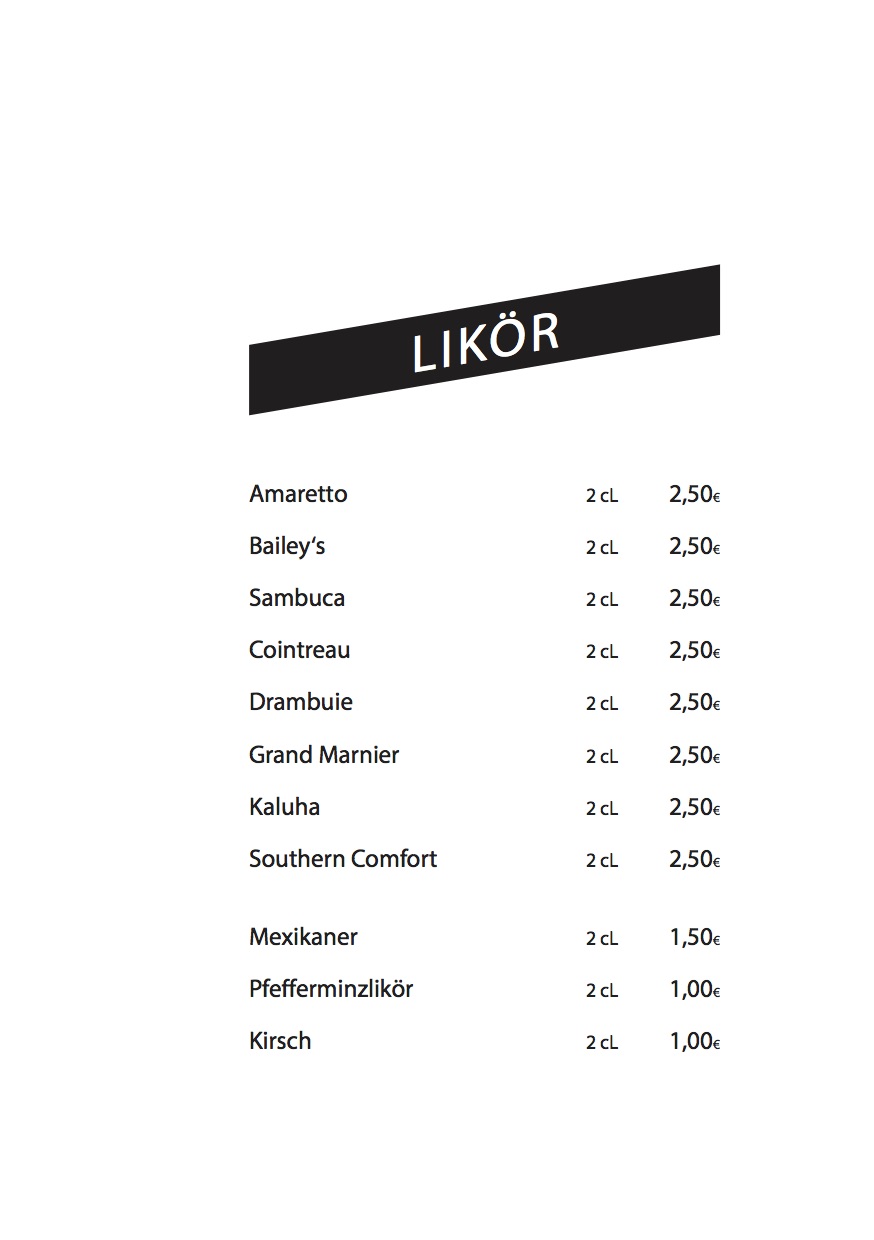 LIKÖR

| | | |
|---|---|---|
| Amaretto | 2 cL | 2,50€ |
| Bailey‘s | 2 cL | 2,50€ |
| Sambuca | 2 cL | 2,50€ |
| Cointreau | 2 cL | 2,50€ |
| Drambuie | 2 cL | 2,50€ |
| Grand Marnier | 2 cL | 2,50€ |
| Kaluha | 2 cL | 2,50€ |
| Southern Comfort | 2 cL | 2,50€ |
| Mexikaner | 2 cL | 1,50€ |
| Pfefferminzlikör | 2 cL | 1,00€ |
| Kirsch | 2 cL | 1,00€ |